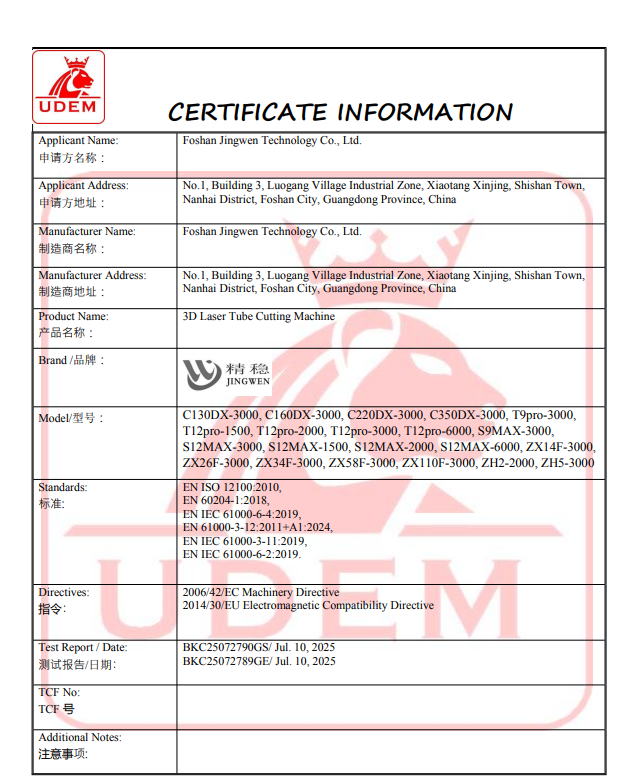 UDEM

CERTIFICATE INFORMATION

| | |
|---|---|
| Applicant Name: 申请方名称： | Foshan Jingwen Technology Co., Ltd. |
| Applicant Address: 申请方地址： | No.1, Building 3, Luogang Village Industrial Zone, Xiaotang Xinjing, Shishan Town, Nanhai District, Foshan City, Guangdong Province, China |
| Manufacturer Name: 制造商名称： | Foshan Jingwen Technology Co., Ltd. |
| Manufacturer Address: 制造商地址： | No.1, Building 3, Luogang Village Industrial Zone, Xiaotang Xinjing, Shishan Town, Nanhai District, Foshan City, Guangdong Province, China |
| Product Name: 产品名称： | 3D Laser Tube Cutting Machine |
| Brand /品牌： | 精稳 JINGWEN |
| Model/型号： | C130DX-3000, C160DX-3000, C220DX-3000, C350DX-3000, T9pro-3000, T12pro-1500, T12pro-2000, T12pro-3000, T12pro-6000, S9MAX-3000, S12MAX-3000, S12MAX-1500, S12MAX-2000, S12MAX-6000, ZX14F-3000, ZX26F-3000, ZX34F-3000, ZX58F-3000, ZX110F-3000, ZH2-2000, ZH5-3000 |
| Standards: 标准: | EN ISO 12100:2010, EN 60204-1:2018, EN IEC 61000-6-4:2019, EN 61000-3-12:2011+A1:2024, EN IEC 61000-3-11:2019, EN IEC 61000-6-2:2019. |
| Directives: 指令: | 2006/42/EC Machinery Directive 2014/30/EU Electromagnetic Compatibility Directive |
| Test Report / Date: 测试报告/日期: | BKC25072790GS/ Jul. 10, 2025 BKC25072789GE/ Jul. 10, 2025 |
| TCF No: TCF 号 | |
| Additional Notes: 注意事项: | |

UDEM